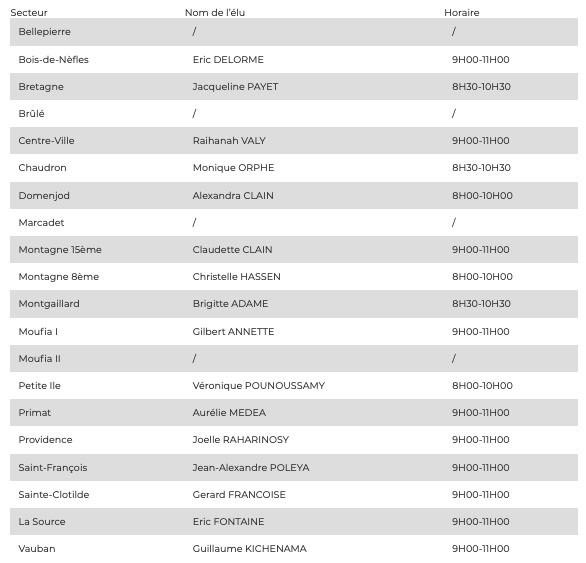 | Secteur | Nom de l'élu | Horaire |
|---|---|---|
| Bellepierre | / | / |
| Bois-de-Nèfles | Eric DELORME | 9H00-11H00 |
| Bretagne | Jacqueline PAYET | 8H30-10H30 |
| Brûlé | / | / |
| Centre-Ville | Raihanah VALY | 9H00-11H00 |
| Chaudron | Monique ORPHE | 8H30-10H30 |
| Domenjod | Alexandra CLAIN | 8H00-10H00 |
| Marcadet | / | / |
| Montagne 15ème | Claudette CLAIN | 9H00-11H00 |
| Montagne 8ème | Christelle HASSEN | 8H00-10H00 |
| Montgaillard | Brigitte ADAME | 8H30-10H30 |
| Moufia I | Gilbert ANNETTE | 9H00-11H00 |
| Moufia II | / | / |
| Petite Ile | Véronique POUNOUSSAMY | 8H00-10H00 |
| Primat | Aurélie MEDEA | 9H00-11H00 |
| Providence | Joelle RAHARINOSY | 9H00-11H00 |
| Saint-François | Jean-Alexandre POLEYA | 9H00-11H00 |
| Sainte-Clotilde | Gerard FRANCOISE | 9H00-11H00 |
| La Source | Eric FONTAINE | 9H00-11H00 |
| Vauban | Guillaume KICHENAMA | 9H00-11H00 |